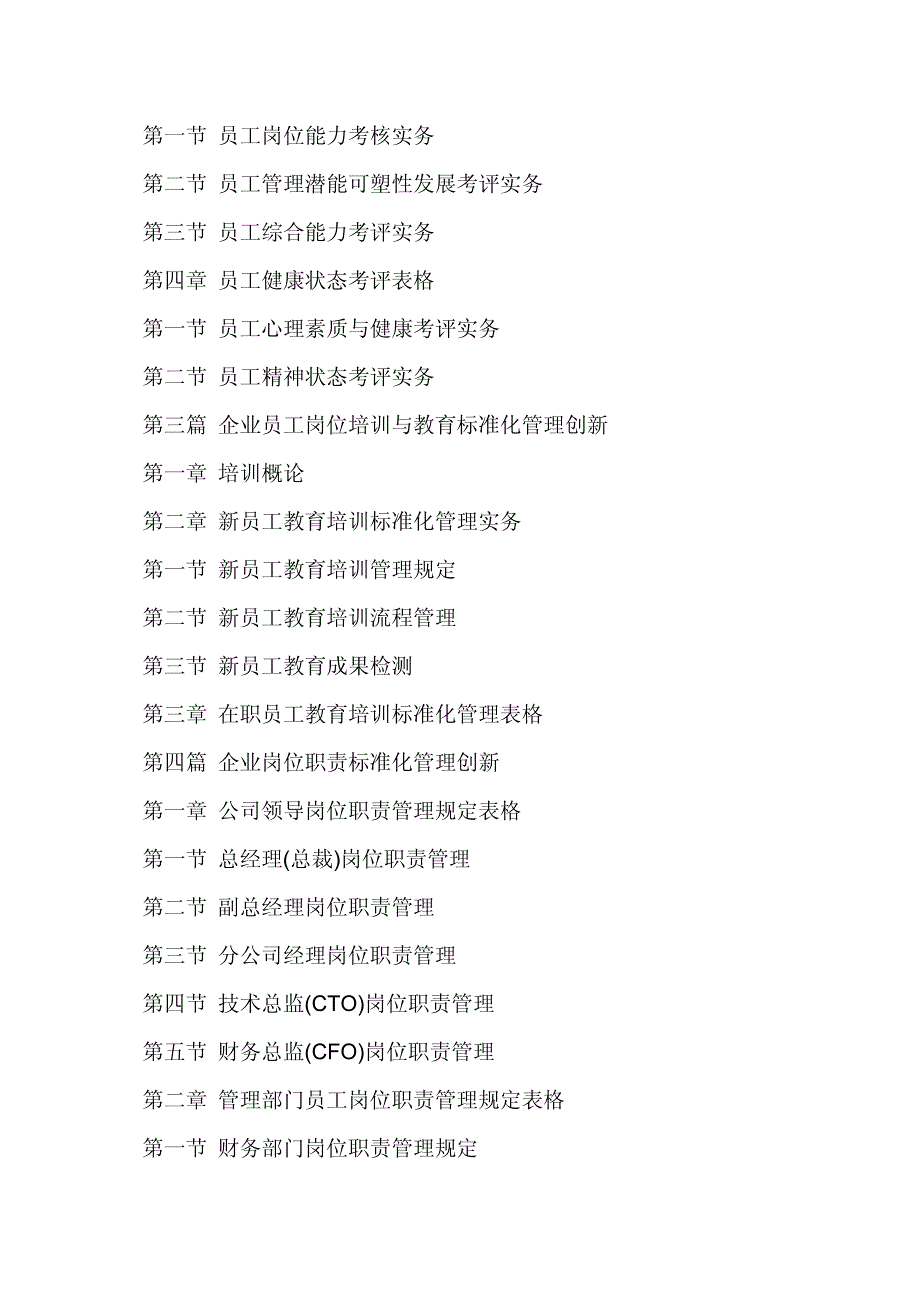 第一节 员工岗位能力考核实务

第二节 员工管理潜能可塑性发展考评实务

第三节 员工综合能力考评实务

第四章 员工健康状态考评表格

第一节 员工心理素质与健康考评实务

第二节 员工精神状态考评实务

第三篇 企业员工岗位培训与教育标准化管理创新

第一章 培训概论

第二章 新员工教育培训标准化管理实务

第一节 新员工教育培训管理规定

第二节 新员工教育培训流程管理

第三节 新员工教育成果检测

第三章 在职员工教育培训标准化管理表格

第四篇 企业岗位职责标准化管理创新

第一章 公司领导岗位职责管理规定表格

第一节 总经理(总裁)岗位职责管理

第二节 副总经理岗位职责管理

第三节 分公司经理岗位职责管理

第四节 技术总监(CTO)岗位职责管理

第五节 财务总监(CFO)岗位职责管理

第二章 管理部门员工岗位职责管理规定表格

第一节 财务部门岗位职责管理规定